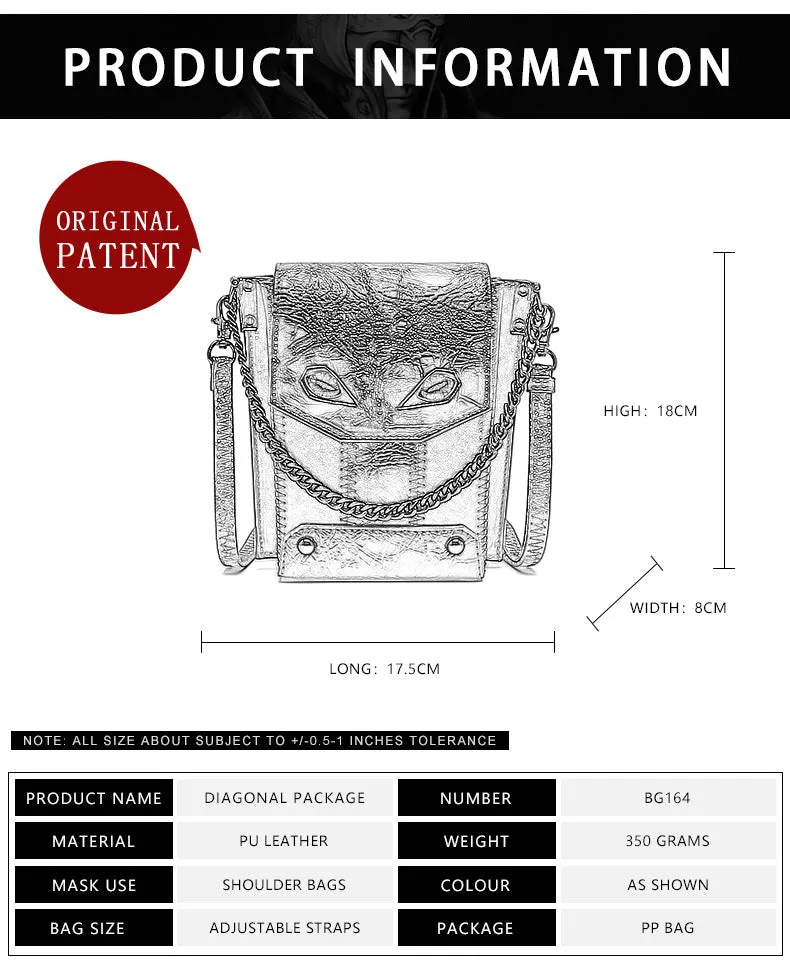 PRODUCT INFORMATION

ORIGINAL PATENT

HIGH: 18CM

WIDTH: 8CM

LONG: 17.5CM

NOTE: ALL SIZE ABOUT SUBJECT TO +/-0.5-1 INCHES TOLERANCE

| PRODUCT NAME | DIAGONAL PACKAGE | NUMBER | BG164 |
|---|---|---|---|
| MATERIAL | PU LEATHER | WEIGHT | 350 GRAMS |
| MASK USE | SHOULDER BAGS | COLOUR | AS SHOWN |
| BAG SIZE | ADJUSTABLE STRAPS | PACKAGE | PP BAG |